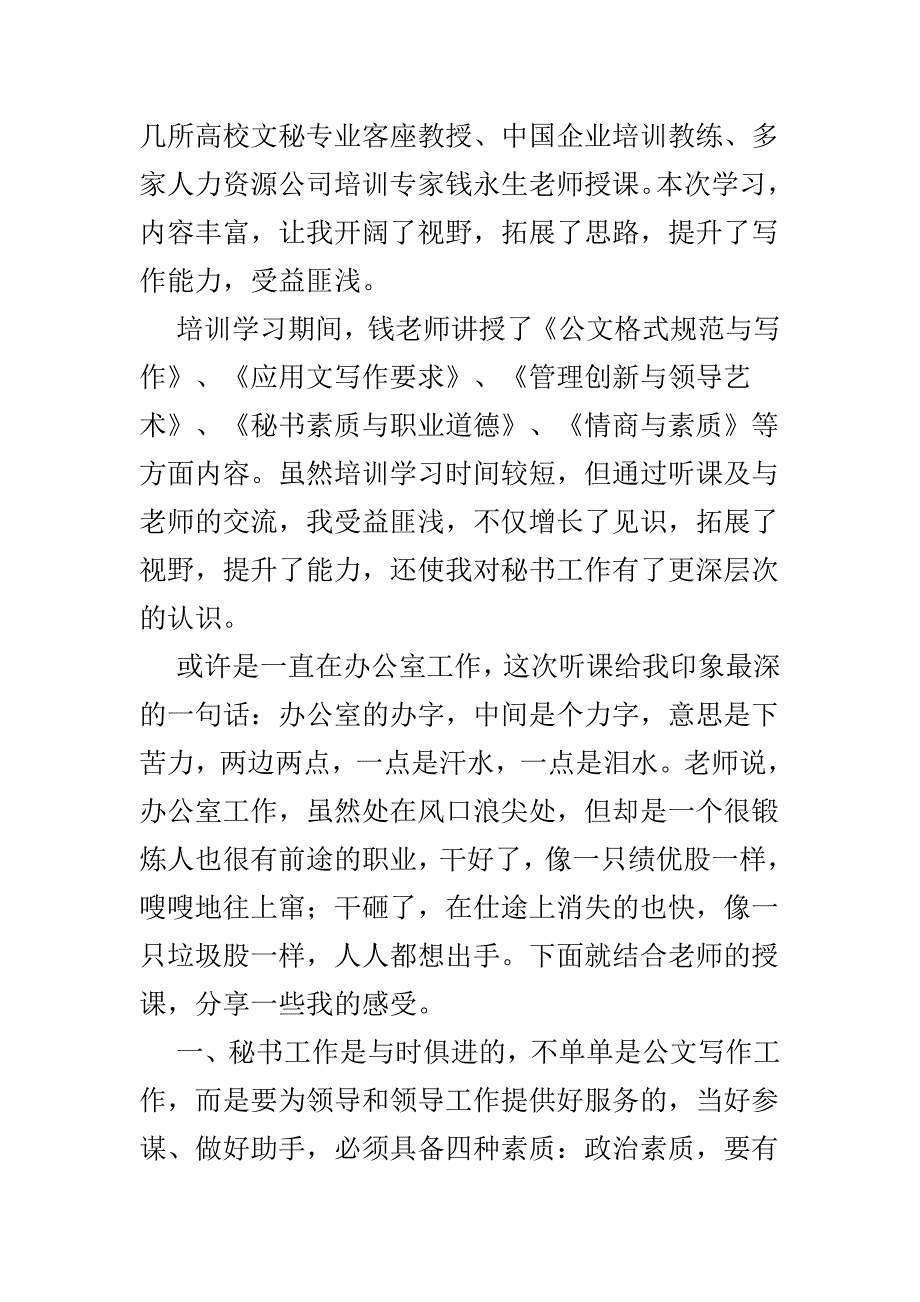 几所高校文秘专业客座教授、中国企业培训教练、多家人力资源公司培训专家钱永生老师授课。本次学习，内容丰富，让我开阔了视野，拓展了思路，提升了写作能力，受益匪浅。

培训学习期间，钱老师讲授了《公文格式规范与写作》、《应用文写作要求》、《管理创新与领导艺术》、《秘书素质与职业道德》、《情商与素质》等方面内容。虽然培训学习时间较短，但通过听课及与老师的交流，我受益匪浅，不仅增长了见识，拓展了视野，提升了能力，还使我对秘书工作有了更深层次的认识。

或许是一直在办公室工作，这次听课给我印象最深的一句话：办公室的办字，中间是个力字，意思是下苦力，两边两点，一点是汗水，一点是泪水。老师说，办公室工作，虽然处在风口浪尖处，但却是一个很锻炼人也很有前途的职业，干好了，像一只绩优股一样，嗖嗖地往上窜；干砸了，在仕途上消失的也快，像一只垃圾股一样，人人都想出手。下面就结合老师的授课，分享一些我的感受。

一、秘书工作是与时俱进的，不单单是公文写作工作，而是要为领导和领导工作提供好服务的，当好参谋、做好助手，必须具备四种素质：政治素质，要有